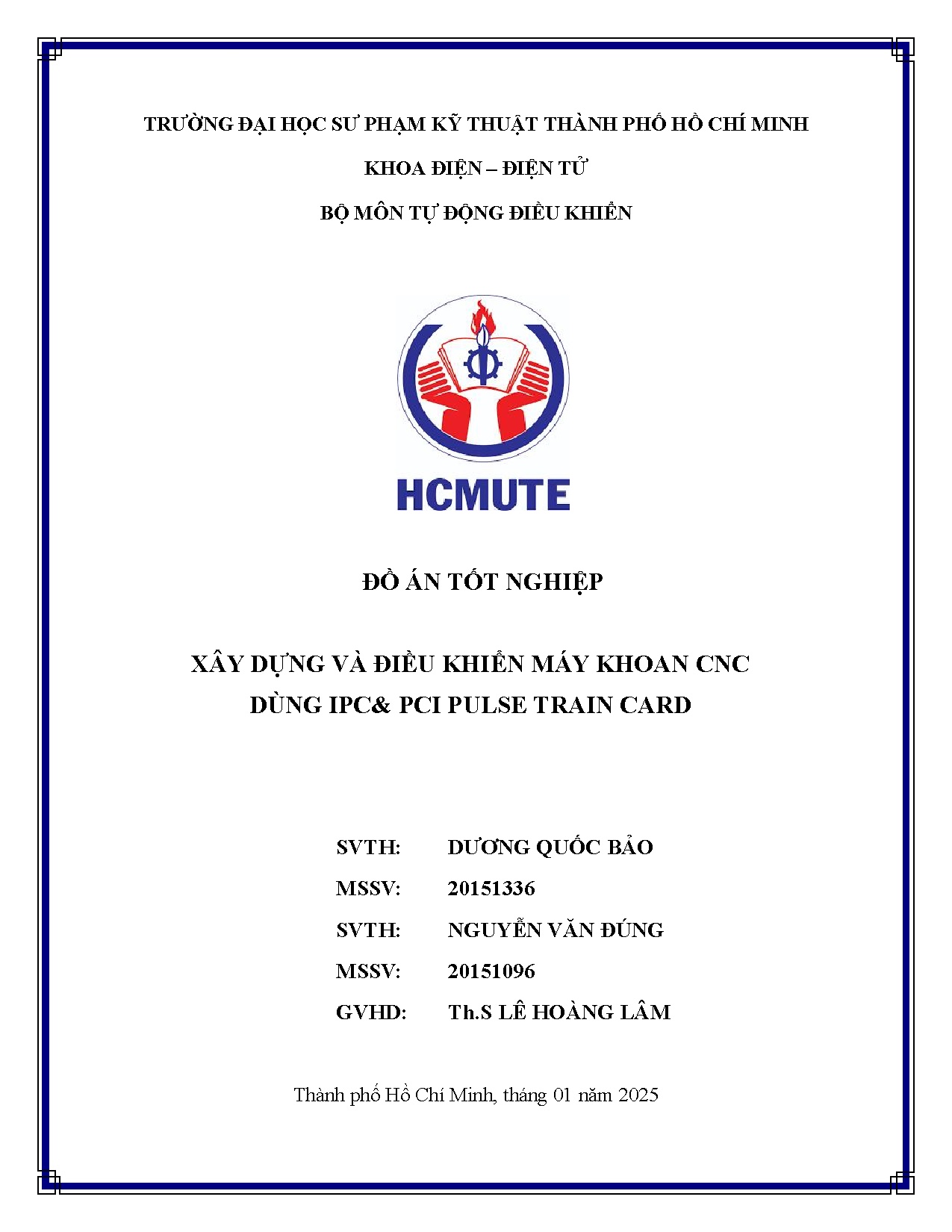 TRƯỜNG ĐẠI HỌC SƯ PHẠM KỸ THUẬT THÀNH PHỐ HỒ CHÍ MINH

KHOA ĐIỆN – ĐIỆN TỬ

BỘ MÔN TỰ ĐỘNG ĐIỀU KHIỂN

HCMUTE

ĐỒ ÁN TỐT NGHIỆP

XÂY DỰNG VÀ ĐIỀU KHIỂN MÁY KHOAN CNC DÙNG IPC& PCI PULSE TRAIN CARD

SVTH: DƯƠNG QUỐC BẢO

MSSV: 20151336

SVTH: NGUYỄN VĂN ĐÚNG

MSSV: 20151096

GVHD: Th.S LÊ HOÀNG LÂM

Thành phố Hồ Chí Minh, tháng 01 năm 2025